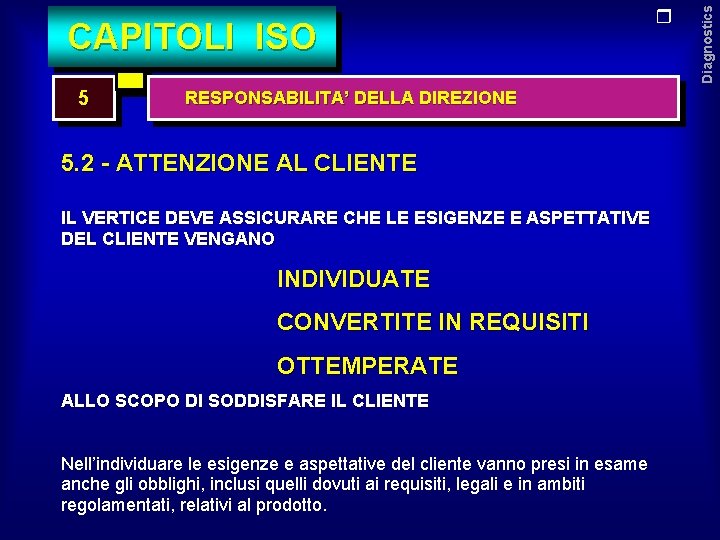 CAPITOLI ISO

Diagnostics

5

RESPONSABILITA' DELLA DIREZIONE

5.2 - ATTENZIONE AL CLIENTE

IL VERTICE DEVE ASSICURARE CHE LE ESIGENZE E ASPETTATIVE DEL CLIENTE VENGANO

INDIVIDUATE

CONVERTITE IN REQUISITI

OTTEMPERATE

ALLO SCOPO DI SODDISFARE IL CLIENTE

Nell'individuare le esigenze e aspettative del cliente vanno presi in esame anche gli obblighi, inclusi quelli dovuti ai requisiti, legali e in ambiti regolamentati, relativi al prodotto.